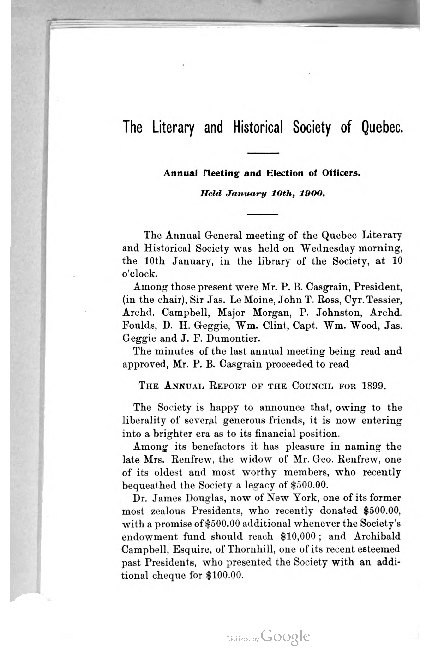 The Literary and Historical Society of Quebec.

Annual Meeting and Election of Officers.

Held January 10th, 1900.

The Annual General meeting of the Quebec Literary and Historical Society was held on Wednesday morning, the 10th January, in the library of the Society, at 10 o'clock.

Among those present were Mr. P. B. Casgrain, President, (in the chair), Sir Jas. Le Moine, John T. Ross, Cyr. Tessier, Archd. Campbell, Major Morgan, P. Johnston, Archd. Foulds, D. H. Geggie, Wm. Clint, Capt. Wm. Wood, Jas. Geggie and J. F. Dumontier.

The minutes of the last annual meeting being read and approved, Mr. P. B. Casgrain proceeded to read

THE ANNUAL REPORT OF THE COUNCIL FOR 1899.

The Society is happy to announce that, owing to the liberality of several generous friends, it is now entering into a brighter era as to its financial position.

Among its benefactors it has pleasure in naming the late Mrs. Renfrew, the widow of Mr. Geo. Renfrew, one of its oldest and most worthy members, who recently bequeathed the Society a legacy of $500.00.

Dr. James Douglas, now of New York, one of its former most zealous Presidents, who recently donated $500.00, with a promise of $500.00 additional whenever the Society's endowment fund should reach $10,000; and Archibald Campbell, Esquire, of Thornhill, one of its recent esteemed past Presidents, who presented the Society with an additional cheque for $100.00.

Digitized by Google